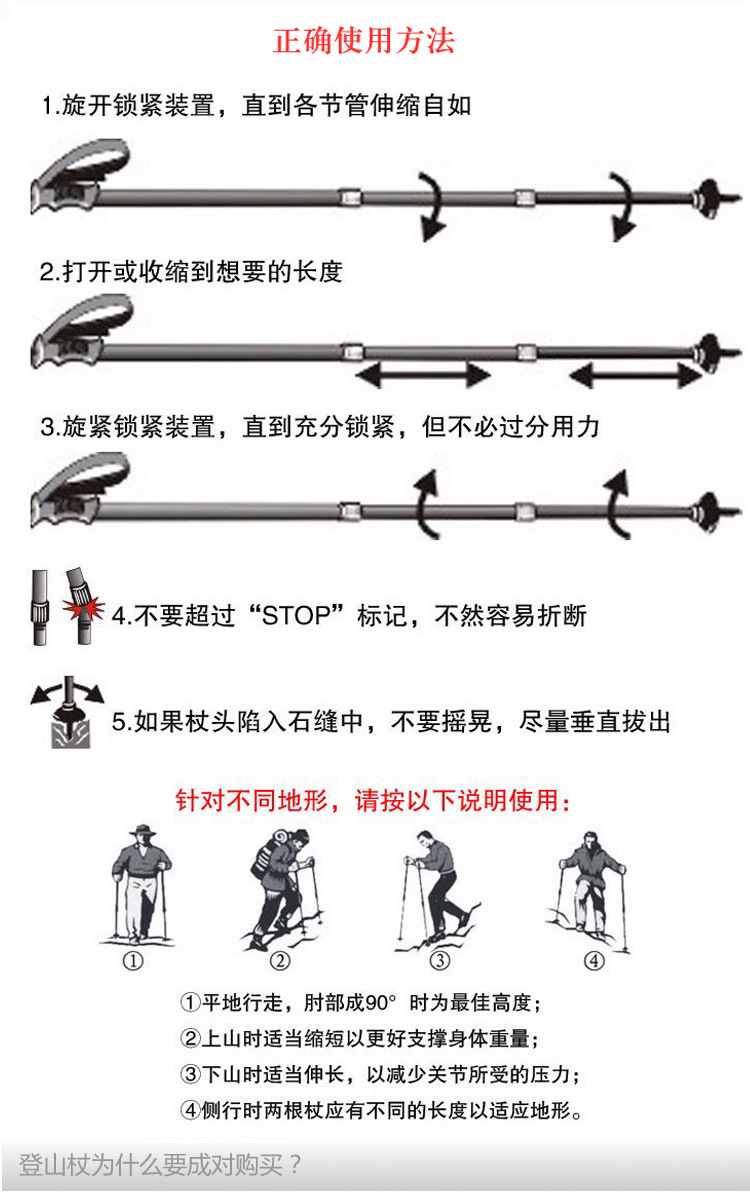 正确使用方法

1.旋开锁紧装置，直到各节管伸缩自如

2.打开或收缩到想要的长度

3.旋紧锁紧装置，直到充分锁紧，但不必过分用力

4.不要超过“STOP”标记，不然容易折断

5.如果杖头陷入石缝中，不要摇晃，尽量垂直拔出

针对不同地形，请按以下说明使用：

①
②
③
④

①平地行走，肘部成90° 时为最佳高度；
②上山时适当缩短以更好支撑身体重量；
③下山时适当伸长，以减少关节所受的压力；
④侧行时两根杖应有不同的长度以适应地形。

登山杖为什么要成对购买？